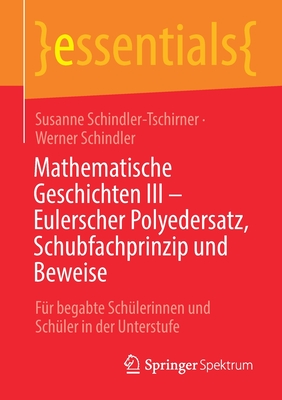 }essentials{

Susanne Schindler-Tschirner · Werner Schindler

Mathematische Geschichten III – Eulerscher Polyedersatz, Schubfachprinzip und Beweise

Für begabte Schülerinnen und Schüler in der Unterstufe

Springer Spektrum